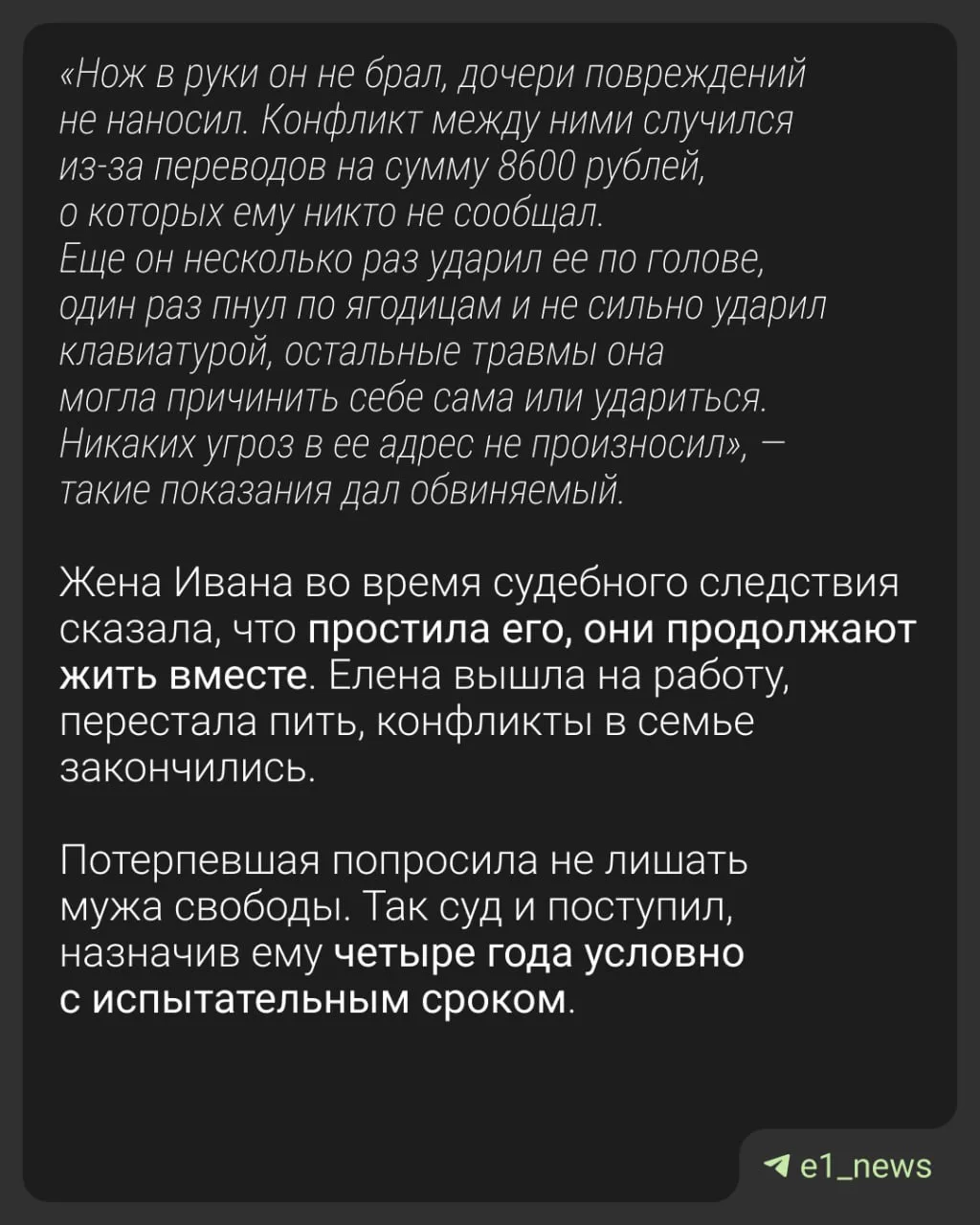 «Нож в руки он не брал, дочери повреждений не наносил. Конфликт между ними случился из-за переводов на сумму 8600 рублей, о которых ему никто не сообщал. Еще он несколько раз ударил ее по голове, один раз пнул по ягодицам и не сильно ударил клавиатурой, остальные травмы она могла причинить себе сама или удариться. Никаких угроз в ее адрес не произносил», — такие показания дал обвиняемый.

Жена Ивана во время судебного следствия сказала, что простила его, они продолжают жить вместе. Елена вышла на работу, перестала пить, конфликты в семье закончились.

Потерпевшая попросила не лишать мужа свободы. Так суд и поступил, назначив ему четыре года условно с испытательным сроком.

e1_news